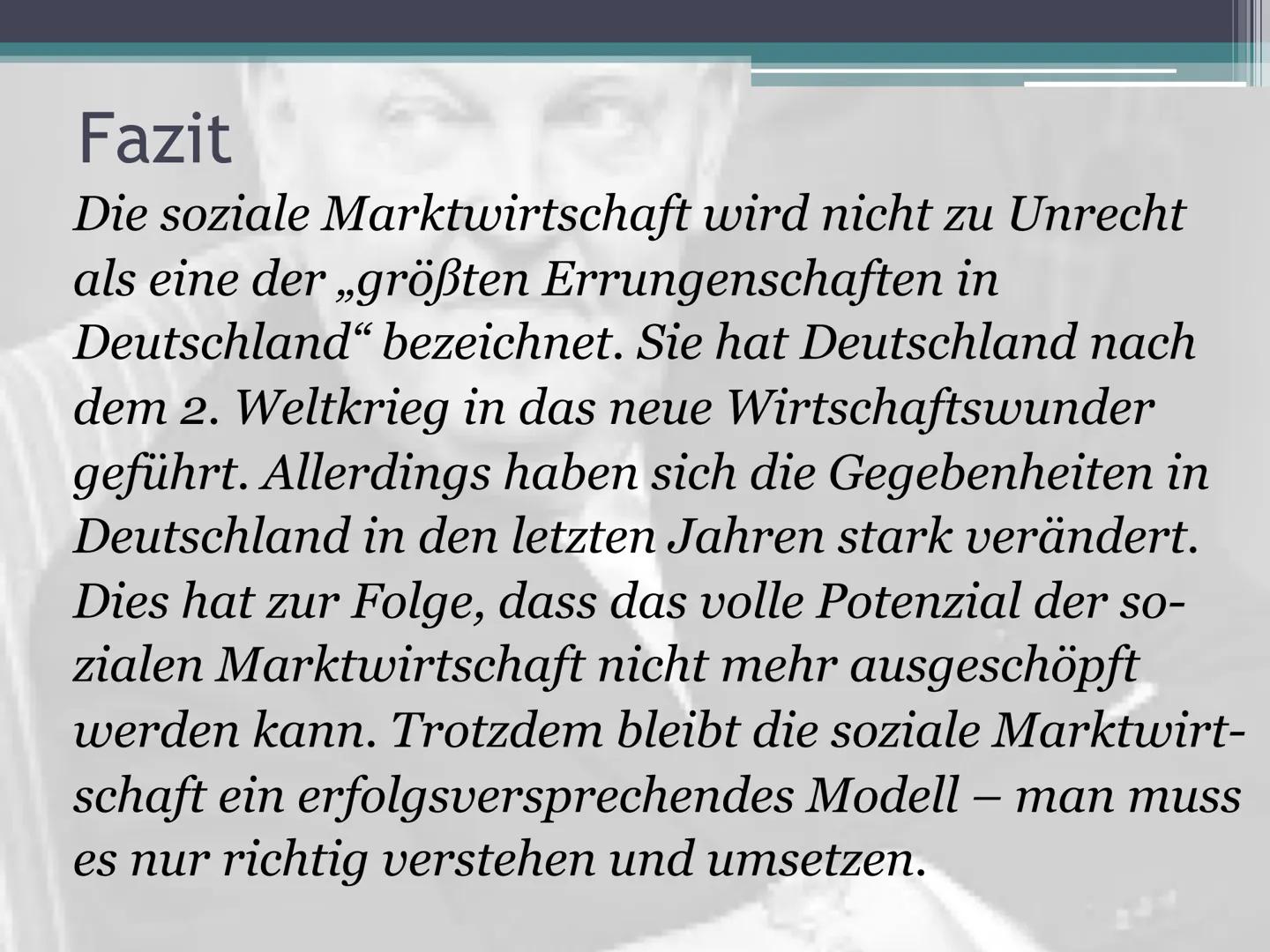 Fazit

Die soziale Marktwirtschaft wird nicht zu Unrecht als eine der „größten Errungenschaften in Deutschland“ bezeichnet. Sie hat Deutschland nach dem 2. Weltkrieg in das neue Wirtschaftswunder geführt. Allerdings haben sich die Gegebenheiten in Deutschland in den letzten Jahren stark verändert. Dies hat zur Folge, dass das volle Potenzial der sozialen Marktwirtschaft nicht mehr ausgeschöpft werden kann. Trotzdem bleibt die soziale Marktwirtschaft ein erfolgsversprechendes Modell – man muss es nur richtig verstehen und umsetzen.